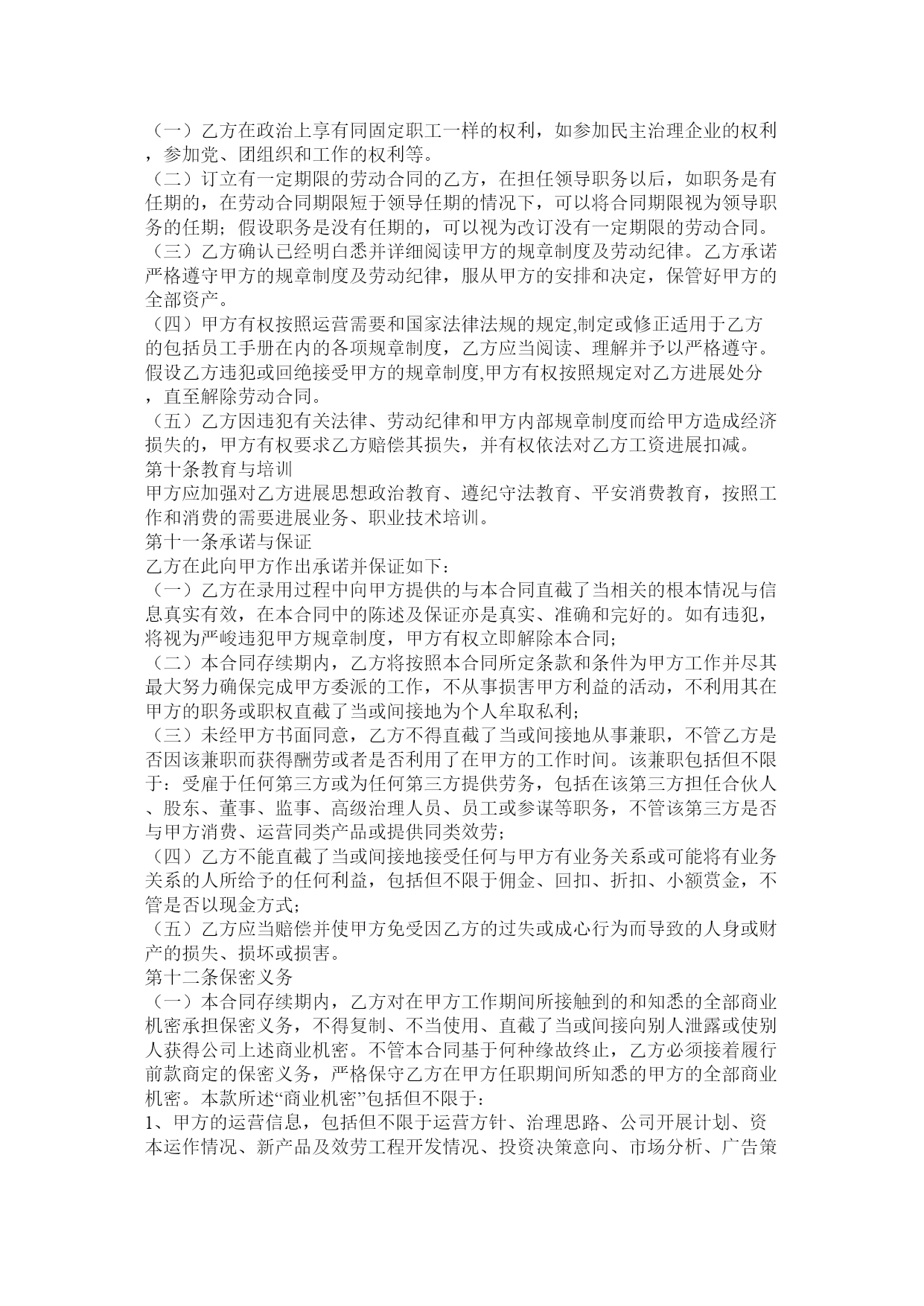 （一）乙方在政治上享有同固定职工一样的权利，如参加民主治理企业的权利，参加党、团组织和工作的权利等。
（二）订立有一定期限的劳动合同的乙方，在担任领导职务以后，如职务是有任期的，在劳动合同期限短于领导任期的情况下，可以将合同期限视为领导职务的任期；假设职务是没有任期的，可以视为改订没有一定期限的劳动合同。
（三）乙方确认已经明白悉并详细阅读甲方的规章制度及劳动纪律。乙方承诺严格遵守甲方的规章制度及劳动纪律，服从甲方的安排和决定，保管好甲方的全部资产。
（四）甲方有权按照运营需要和国家法律法规的规定,制定或修正适用于乙方的包括员工手册在内的各项规章制度，乙方应当阅读、理解并予以严格遵守。假设乙方违犯或回绝接受甲方的规章制度,甲方有权按照规定对乙方进展处分，直至解除劳动合同。
（五）乙方因违犯有关法律、劳动纪律和甲方内部规章制度而给甲方造成经济损失的，甲方有权要求乙方赔偿其损失，并有权依法对乙方工资进展扣减。
第十条教育与培训
甲方应加强对乙方进展思想政治教育、遵纪守法教育、平安消费教育，按照工作和消费的需要进展业务、职业技术培训。
第十一条承诺与保证
乙方在此向甲方作出承诺并保证如下：
（一）乙方在录用过程中向甲方提供的与本合同直截了当相关的根本情况与信息真实有效，在本合同中的陈述及保证亦是真实、准确和完好的。如有违犯，将视为严峻违犯甲方规章制度，甲方有权立即解除本合同；
（二）本合同存续期内，乙方将按照本合同所定条款和条件为甲方工作并尽其最大努力确保完成甲方委派的工作，不从事损害甲方利益的活动，不利用其在甲方的职务或职权直截了当或间接地为个人牟取私利；
（三）未经甲方书面同意，乙方不得直截了当或间接地从事兼职，不管乙方是否因该兼职而获得酬劳或者是否利用了在甲方的工作时间。该兼职包括但不限于：受雇于任何第三方或为任何第三方提供劳务，包括在该第三方担任合伙人、股东、董事、监事、高级治理人员、员工或参谋等职务，不管该第三方是否与甲方消费、运营同类产品或提供同类效劳；
（四）乙方不能直截了当或间接地接受任何与甲方有业务关系或可能将有业务关系的人所给予的任何利益，包括但不限于佣金、回扣、折扣、小额赏金，不管是否以现金方式；
（五）乙方应当赔偿并使甲方免受因乙方的过失或成心行为而导致的人身或财产的损失、损坏或损害。
第十二条保密义务
（一）本合同存续期内，乙方对在甲方工作期间所接触到的和知悉的全部商业机密承担保密义务，不得复制、不当使用、直截了当或间接向别人泄露或使别人获得公司上述商业机密。不管本合同基于何种缘故终止，乙方必须接着履行前款商定的保密义务，严格保守乙方在甲方任职期间所知悉的甲方的全部商业机密。本款所述“商业机密”包括但不限于：
1、甲方的运营信息，包括但不限于运营方针、治理思路、公司开展计划、资本运作情况、新产品及效劳工程开发情况、投资决策意向、市场分析、广告策